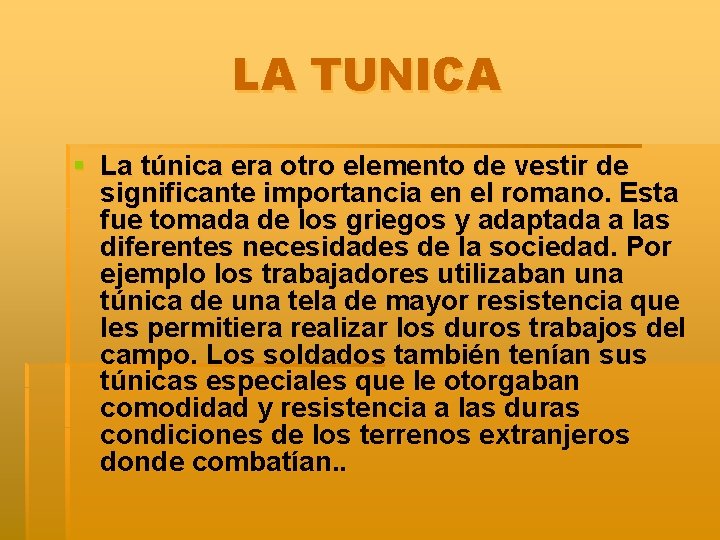 LA TUNICA

La túnica era otro elemento de vestir de significante importancia en el romano. Esta fue tomada de los griegos y adaptada a las diferentes necesidades de la sociedad. Por ejemplo los trabajadores utilizaban una túnica de una tela de mayor resistencia que les permitiera realizar los duros trabajos del campo. Los soldados también tenían sus túnicas especiales que le otorgaban comodidad y resistencia a las duras condiciones de los terrenos extranjeros donde combatían..